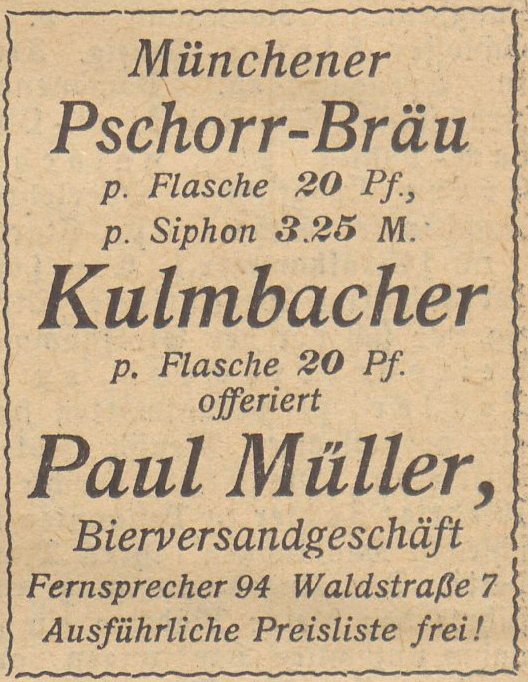 Münchener
Pschorr-Bräu
p. Flasche 20 Pf.,
p. Siphon 3.25 M.
Kulmbacher
p. Flasche 20 Pf.
offeriert
Paul Müller,
Bierversandgeschäft
Fernsprecher 94 Waldstraße 7
Ausführliche Preisliste frei!